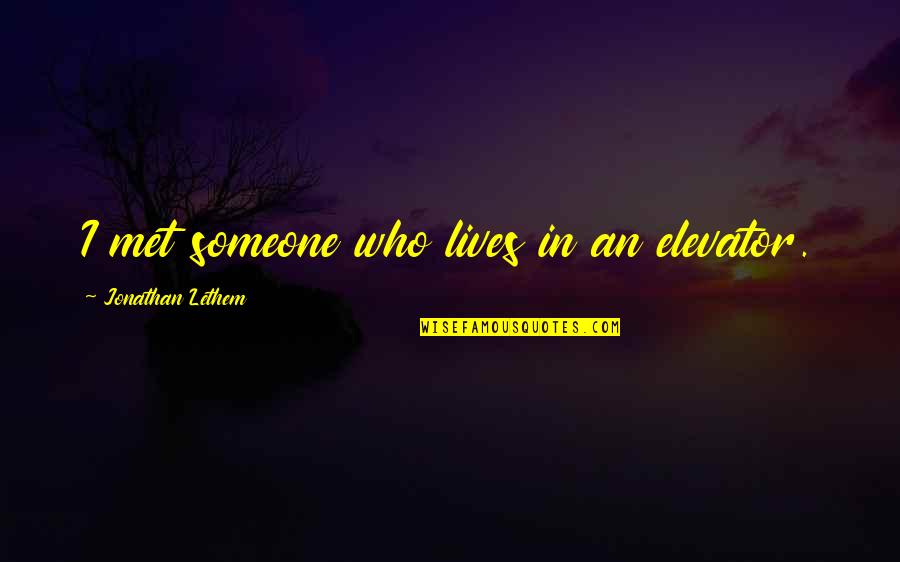 I met someone who lives in an elevator.

~ Jonathan Lethem

WISEFAMOUSQUOTES.COM